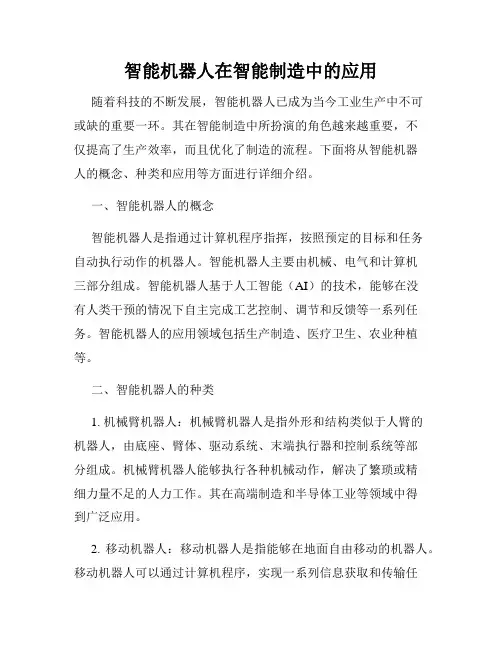 智能机器人在智能制造中的应用

随着科技的不断发展，智能机器人已成为当今工业生产中不可或缺的重要一环。其在智能制造中所扮演的角色越来越重要，不仅提高了生产效率，而且优化了制造的流程。下面将从智能机器人的概念、种类和应用等方面进行详细介绍。

一、智能机器人的概念

智能机器人是指通过计算机程序指挥，按照预定的目标和任务自动执行动作的机器人。智能机器人主要由机械、电气和计算机三部分组成。智能机器人基于人工智能（AI）的技术，能够在没有人类干预的情况下自主完成工艺控制、调节和反馈等一系列任务。智能机器人的应用领域包括生产制造、医疗卫生、农业种植等。

二、智能机器人的种类

1. 机械臂机器人：机械臂机器人是指外形和结构类似于人臂的机器人，由底座、臂体、驱动系统、末端执行器和控制系统等部分组成。机械臂机器人能够执行各种机械动作，解决了繁琐或精细力量不足的人力工作。其在高端制造和半导体工业等领域中得到广泛应用。

2. 移动机器人：移动机器人是指能够在地面自由移动的机器人。移动机器人可以通过计算机程序，实现一系列信息获取和传输任